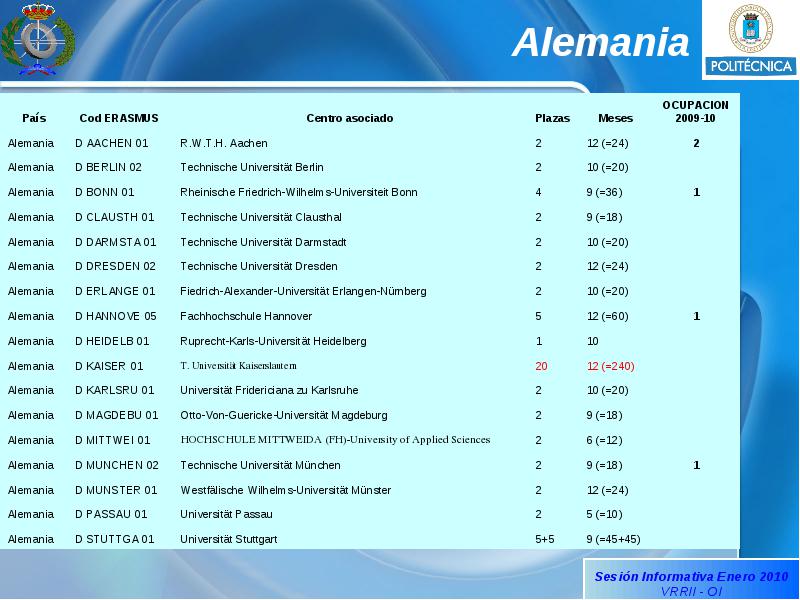 Alemania

POLITÉCNICA

| País | Cod ERASMUS | Centro asociado | Plazas | Meses | OCUPACION 2009-10 |
|---|---|---|---|---|---|
| Alemania | D AACHEN 01 | R.W.T.H. Aachen | 2 | 12 (=24) | 2 |
| Alemania | D BERLIN 02 | Technische Universität Berlin | 2 | 10 (=20) | |
| Alemania | D BONN 01 | Rheinische Friedrich-Wilhelms-Universiteit Bonn | 4 | 9 (=36) | 1 |
| Alemania | D CLAUSTH 01 | Technische Universität Clausthal | 2 | 9 (=18) | |
| Alemania | D DARMSTA 01 | Technische Universität Darmstadt | 2 | 10 (=20) | |
| Alemania | D DRESDEN 02 | Technische Universität Dresden | 2 | 12 (=24) | |
| Alemania | D ERLANGE 01 | Fiedrich-Alexander-Universität Erlangen-Nürnberg | 2 | 10 (=20) | |
| Alemania | D HANNOVE 05 | Fachhochschule Hannover | 5 | 12 (=60) | 1 |
| Alemania | D HEIDELB 01 | Ruprecht-Karls-Universität Heidelberg | 1 | 10 | |
| Alemania | D KAISER 01 | T. Universität Kaiserslautern | 20 | 12 (=240) | |
| Alemania | D KARLSRU 01 | Universität Fridericiana zu Karlsruhe | 2 | 10 (=20) | |
| Alemania | D MAGDEBU 01 | Otto-Von-Guericke-Universität Magdeburg | 2 | 9 (=18) | |
| Alemania | D MITTWEI 01 | HOCHSCHULE MITTWEIDA (FH)-University of Applied Sciences | 2 | 6 (=12) | |
| Alemania | D MUNCHEN 02 | Technische Universität München | 2 | 9 (=18) | 1 |
| Alemania | D MUNSTER 01 | Westfälische Wilhelms-Universität Münster | 2 | 12 (=24) | |
| Alemania | D PASSAU 01 | Universität Passau | 2 | 5 (=10) | |
| Alemania | D STUTTGA 01 | Universität Stuttgart | 5+5 | 9 (=45+45) | |

Sesión Informativa Enero 2010
VRRII - OI